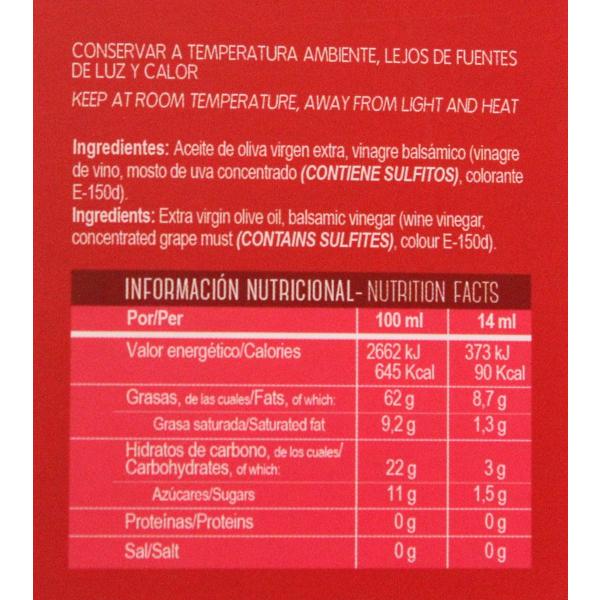 CONSERVAR A TEMPERATURA AMBIENTE, LEJOS DE FUENTES DE LUZ Y CALOR

KEEP AT ROOM TEMPERATURE, AWAY FROM LIGHT AND HEAT

Ingredientes: Aceite de oliva virgen extra, vinagre balsámico (vinagre de vino, mosto de uva concentrado (CONTIENE SULFITOS), colorante E-150d).

Ingredients: Extra virgin olive oil, balsamic vinegar (wine vinegar, concentrated grape must (CONTAINS SULFITES), colour E-150d).

INFORMACIÓN NUTRICIONAL- NUTRITION FACTS

| Por/Per | 100 ml | 14 ml |
|---|---|---|
| Valor energético/Calories | 2662 kJ 645 Kcal | 373 kJ 90 Kcal |
| Grasas, de las cuales/Fats, of which: | 62 g | 8,7 g |
| Grasa saturada/Saturated fat | 9,2 g | 1,3 g |
| Hidratos de carbono, de los cuales/ Carbohydrates, of which: | 22 g | 3 g |
| Azúcares/Sugars | 11 g | 1,5 g |
| Proteínas/Proteins | 0 g | 0 g |
| Sal/Salt | 0 g | 0 g |